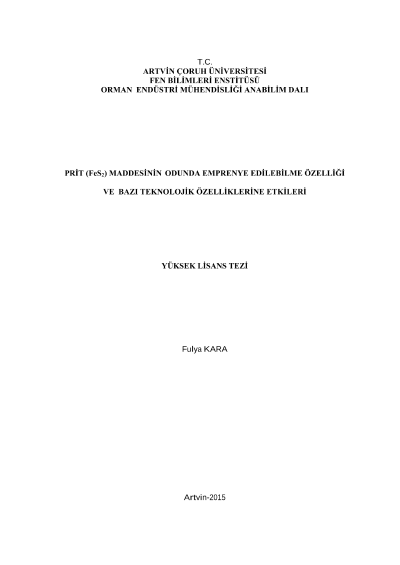 T.C.
ARTVİN ÇORUH ÜNİVERSİTESİ
FEN BİLİMLERİ ENSTİTÜSÜ
ORMAN ENDÜSTRİ MÜHENDİSLİĞİ ANABİLİM DALI

PRİT ($FeS_2$) MADDESİNİN ODUNDA EMPRENYE EDİLEBİLME ÖZELLİĞİ

VE BAZI TEKNOLOJİK ÖZELLİKLERİNE ETKİLERİ

YÜKSEK LİSANS TEZİ

Fulya KARA

Artvin-2015